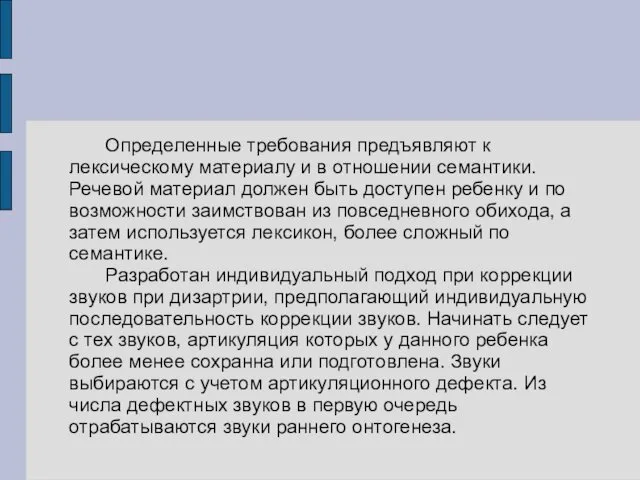 Определенные требования предъявляют к лексическому материалу и в отношении семантики. Речевой материал должен быть доступен ребенку и по возможности заимствован из повседневного обихода, а затем используется лексикон, более сложный по семантике.

Разработан индивидуальный подход при коррекции звуков при дизартрии, предполагающий индивидуальную последовательность коррекции звуков. Начинать следует с тех звуков, артикуляция которых у данного ребенка более менее сохранна или подготовлена. Звуки выбираются с учетом артикуляционного дефекта. Из числа дефектных звуков в первую очередь отрабатываются звуки раннего онтогенеза.